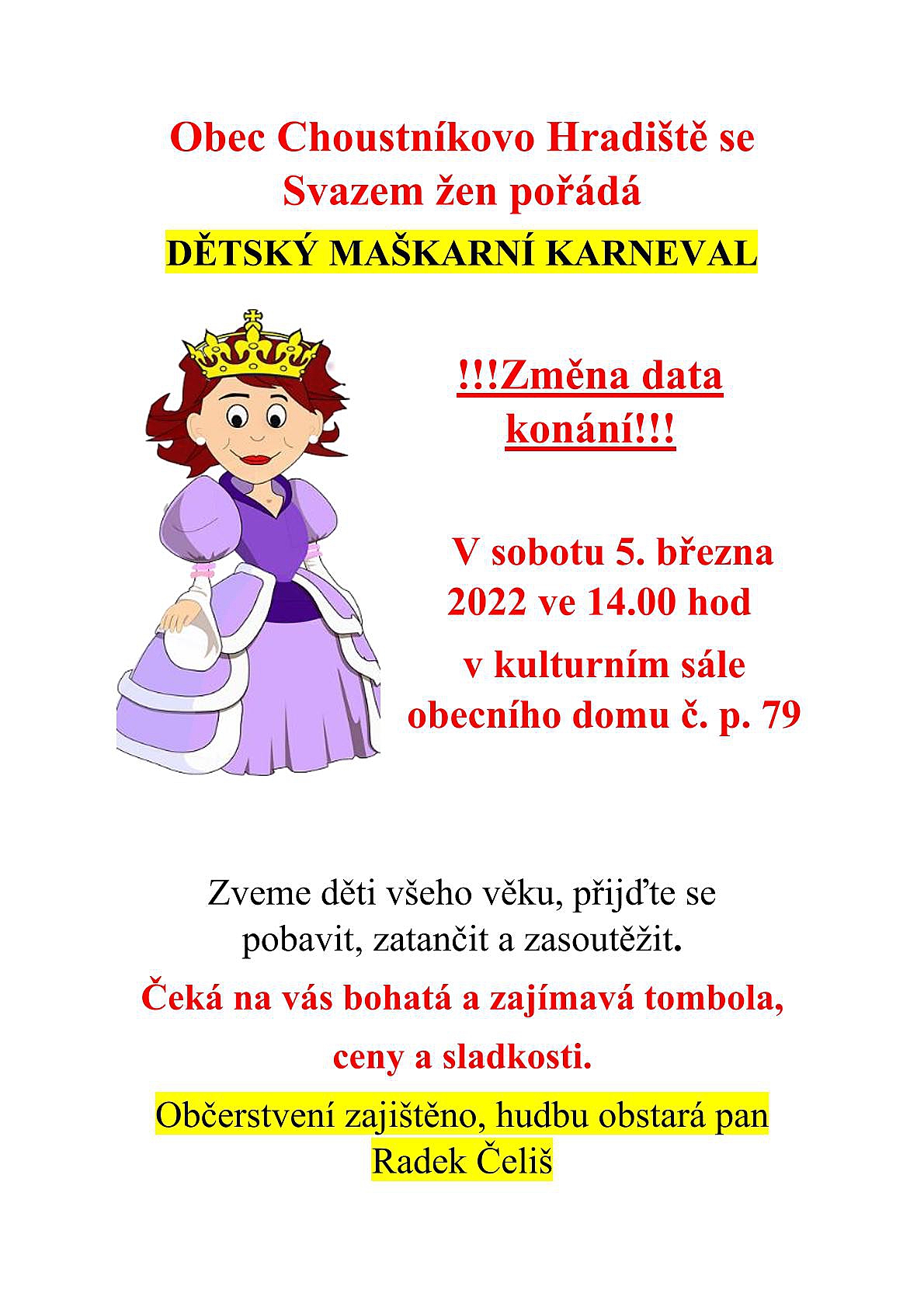 Obec Choustníkovo Hradiště se Svazem žen pořádá

DĚTSKÝ MAŠKARNÍ KARNEVAL

!!!Změna data konání!!!

V sobotu 5. března 2022 ve 14.00 hod

v kulturním sále obecního domu č. p. 79

Zveme děti všeho věku, přijďte se pobavit, zatančit a zasoutěžit.

Čeká na vás bohatá a zajímavá tombola,

ceny a sladkosti.

Občerstvení zajištěno, hudbu obstará pan Radek Čeliš